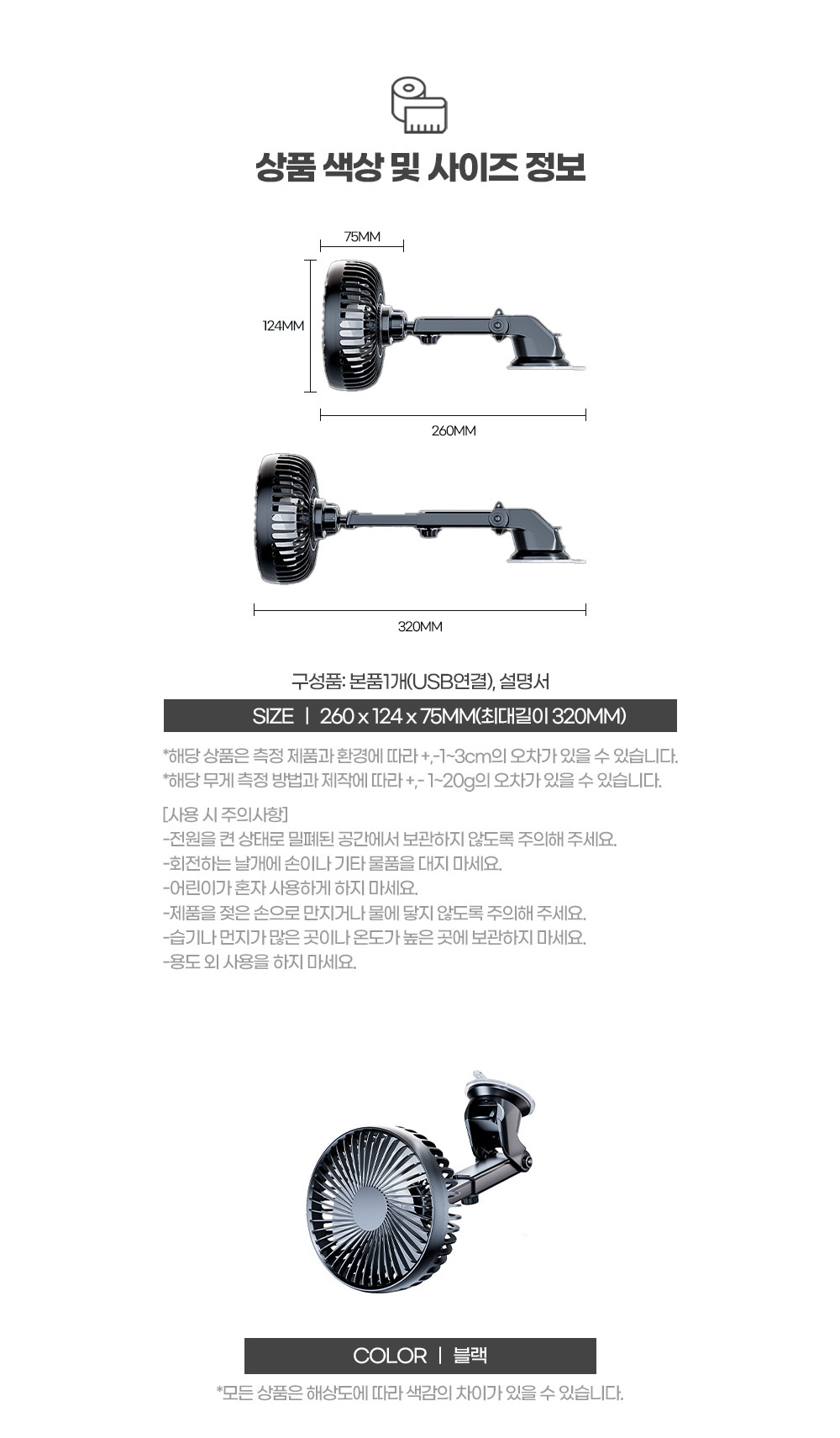 상품 색상 및 사이즈 정보

75MM

124MM

260MM

320MM

구성품: 본품1개(USB연결), 설명서

SIZE | 260 x 124 x 75MM(최대길이 320MM)

*해당 상품은 측정 제품과 환경에 따라 +,-1~3cm의 오차가 있을 수 있습니다.
*해당 무게 측정 방법과 제작에 따라 +,- 1~20g의 오차가 있을 수 있습니다.

[사용 시 주의사항]
-전원을 켠 상태로 밀폐된 공간에서 보관하지 않도록 주의해 주세요.
-회전하는 날개에 손이나 기타 물품을 대지 마세요.
-어린이가 혼자 사용하게 하지 마세요.
-제품을 젖은 손으로 만지거나 물에 닿지 않도록 주의해 주세요.
-습기나 먼지가 많은 곳이나 온도가 높은 곳에 보관하지 마세요.
-용도 외 사용을 하지 마세요.

COLOR | 블랙

*모든 상품은 해상도에 따라 색감의 차이가 있을 수 있습니다.